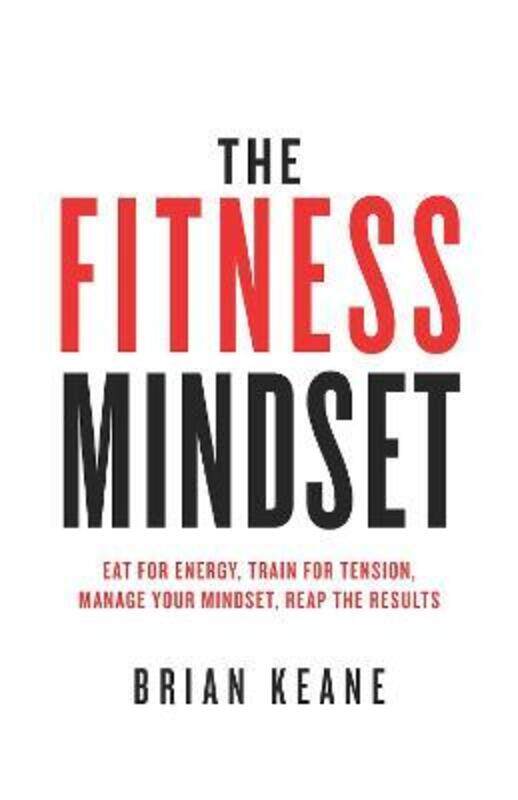 THE
FITNESS
MINDSET

EAT FOR ENERGY, TRAIN FOR TENSION, MANAGE YOUR MINDSET, REAP THE RESULTS

BRIAN KEANE